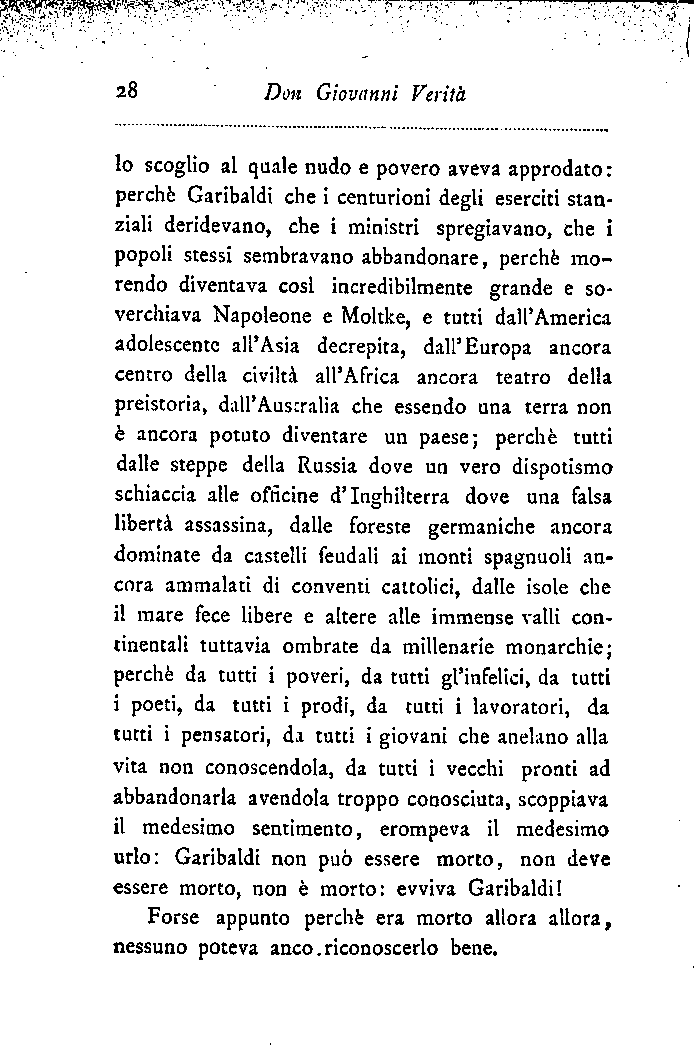 28 Don Giovanni Verità

lo scoglio al quale nudo e povero aveva approdato: perchè Garibaldi che i centurioni degli eserciti stanziali deridevano, che i ministri spregiavano, che i popoli stessi sembravano abbandonare, perchè morendo diventava così incredibilmente grande e soverchiava Napoleone e Moltke, e tutti dall'America adolescente all'Asia decrepita, dall'Europa ancora centro della civiltà all'Africa ancora teatro della preistoria, dall'Australia che essendo una terra non è ancora potuto diventare un paese; perchè tutti dalle steppe della Russia dove un vero dispotismo schiaccia alle officine d'Inghilterra dove una falsa libertà assassina, dalle foreste germaniche ancora dominate da castelli feudali ai monti spagnuoli ancora ammalati di conventi cattolici, dalle isole che il mare fece libere e altere alle immense valli continentali tuttavia ombrate da millenarie monarchie; perchè da tutti i poveri, da tutti gl'infelici, da tutti i poeti, da tutti i prodi, da tutti i lavoratori, da tutti i pensatori, da tutti i giovani che anelano alla vita non conoscendola, da tutti i vecchi pronti ad abbandonarla avendola troppo conosciuta, scoppiava il medesimo sentimento, erompeva il medesimo urlo: Garibaldi non può essere morto, non deve essere morto, non è morto: evviva Garibaldi!

Forse appunto perchè era morto allora allora, nessuno poteva anco.riconoscerlo bene.